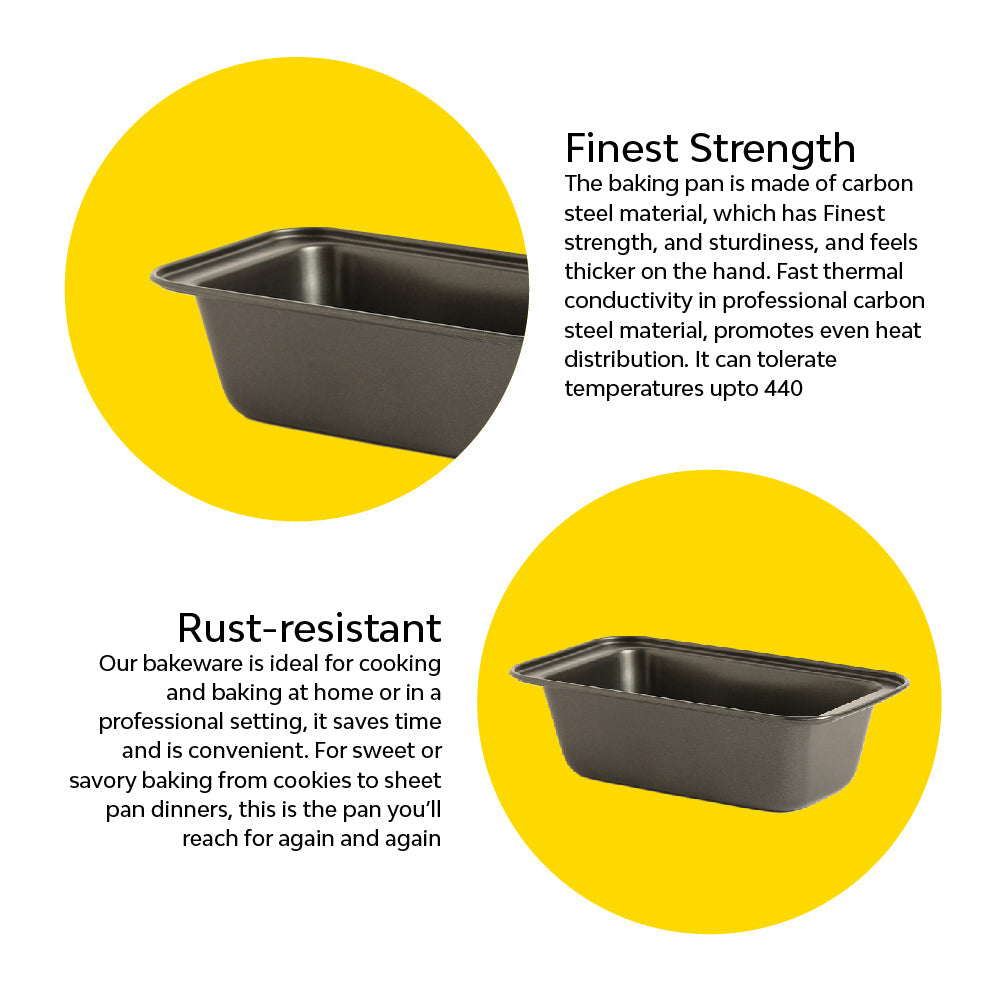 Finest Strength

The baking pan is made of carbon steel material, which has Finest strength, and sturdiness, and feels thicker on the hand. Fast thermal conductivity in professional carbon steel material, promotes even heat distribution. It can tolerate temperatures upto 440

Rust-resistant

Our bakeware is ideal for cooking and baking at home or in a professional setting, it saves time and is convenient. For sweet or savory baking from cookies to sheet pan dinners, this is the pan you'll reach for again and again